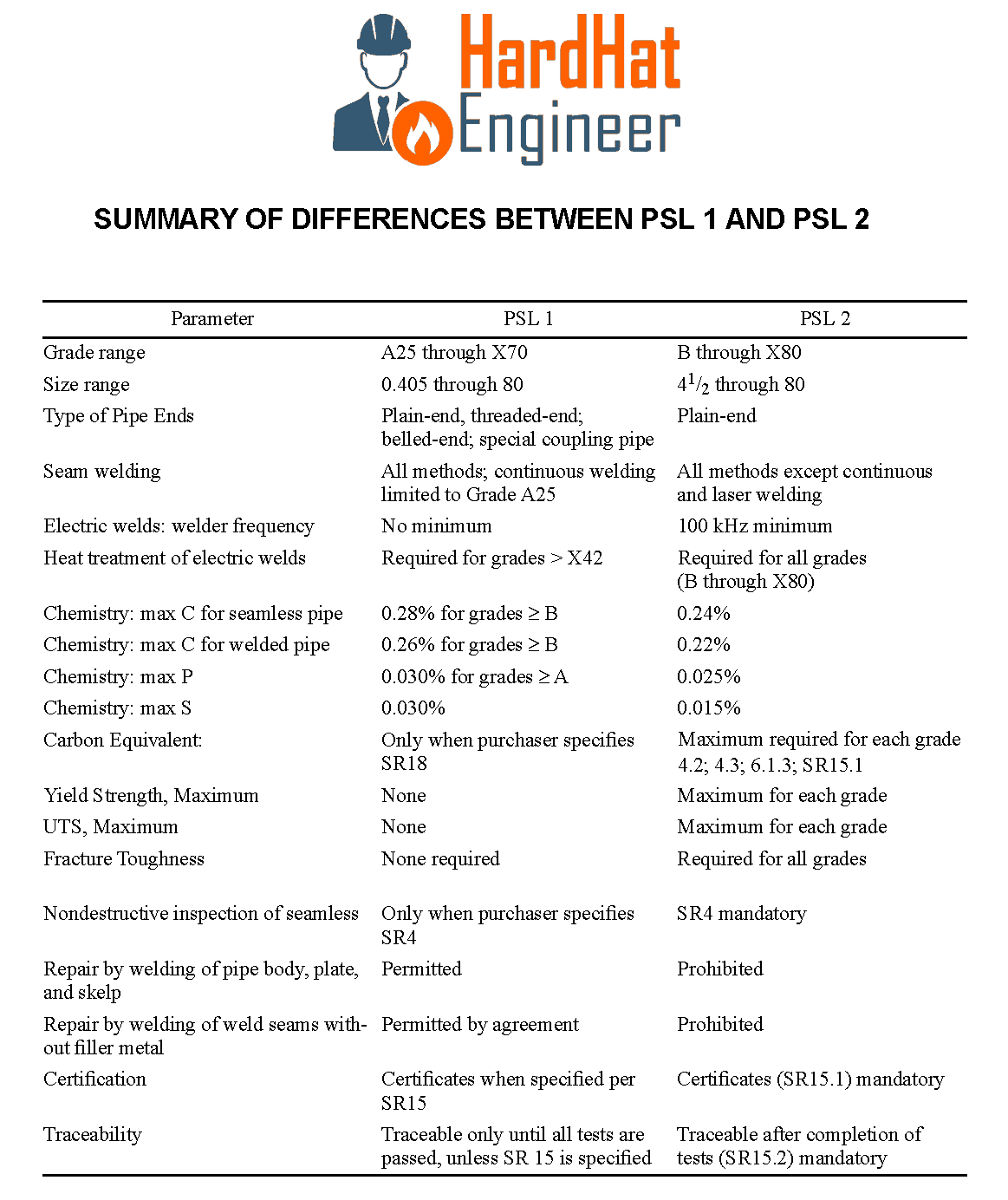 HardHat Engineer

SUMMARY OF DIFFERENCES BETWEEN PSL 1 AND PSL 2

| Parameter | PSL 1 | PSL 2 |
|---|---|---|
| Grade range | A25 through X70 | B through X80 |
| Size range | 0.405 through 80 | $4^1/_2$ through 80 |
| Type of Pipe Ends | Plain-end, threaded-end; belled-end; special coupling pipe | Plain-end |
| Seam welding | All methods; continuous welding limited to Grade A25 | All methods except continuous and laser welding |
| Electric welds: welder frequency | No minimum | 100 kHz minimum |
| Heat treatment of electric welds | Required for grades > X42 | Required for all grades (B through X80) |
| Chemistry: max C for seamless pipe | 0.28% for grades ≥ B | 0.24% |
| Chemistry: max C for welded pipe | 0.26% for grades ≥ B | 0.22% |
| Chemistry: max P | 0.030% for grades ≥ A | 0.025% |
| Chemistry: max S | 0.030% | 0.015% |
| Carbon Equivalent: | Only when purchaser specifies SR18 | Maximum required for each grade 4.2; 4.3; 6.1.3; SR15.1 |
| Yield Strength, Maximum | None | Maximum for each grade |
| UTS, Maximum | None | Maximum for each grade |
| Fracture Toughness | None required | Required for all grades |
| Nondestructive inspection of seamless | Only when purchaser specifies SR4 | SR4 mandatory |
| Repair by welding of pipe body, plate, and skelp | Permitted | Prohibited |
| Repair by welding of weld seams without filler metal | Permitted by agreement | Prohibited |
| Certification | Certificates when specified per SR15 | Certificates (SR15.1) mandatory |
| Traceability | Traceable only until all tests are passed, unless SR 15 is specified | Traceable after completion of tests (SR15.2) mandatory |